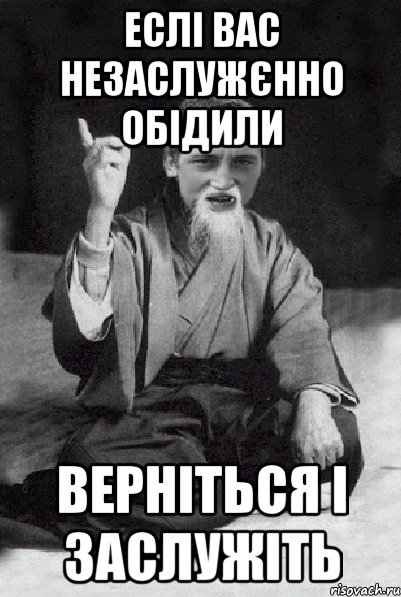 ЕСЛІ ВАС НЕЗАСЛУЖЄННО ОБІДИЛИ

ВЕРНІТЬСЯ І ЗАСЛУЖІТЬ

risovach.ru